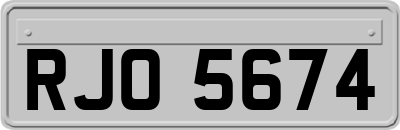 RJO 5674